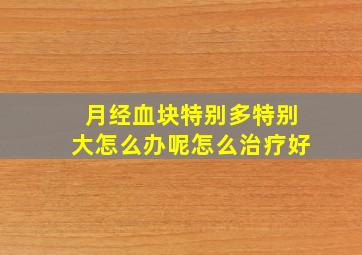 月经血块特别多特别大怎么办呢怎么治疗好